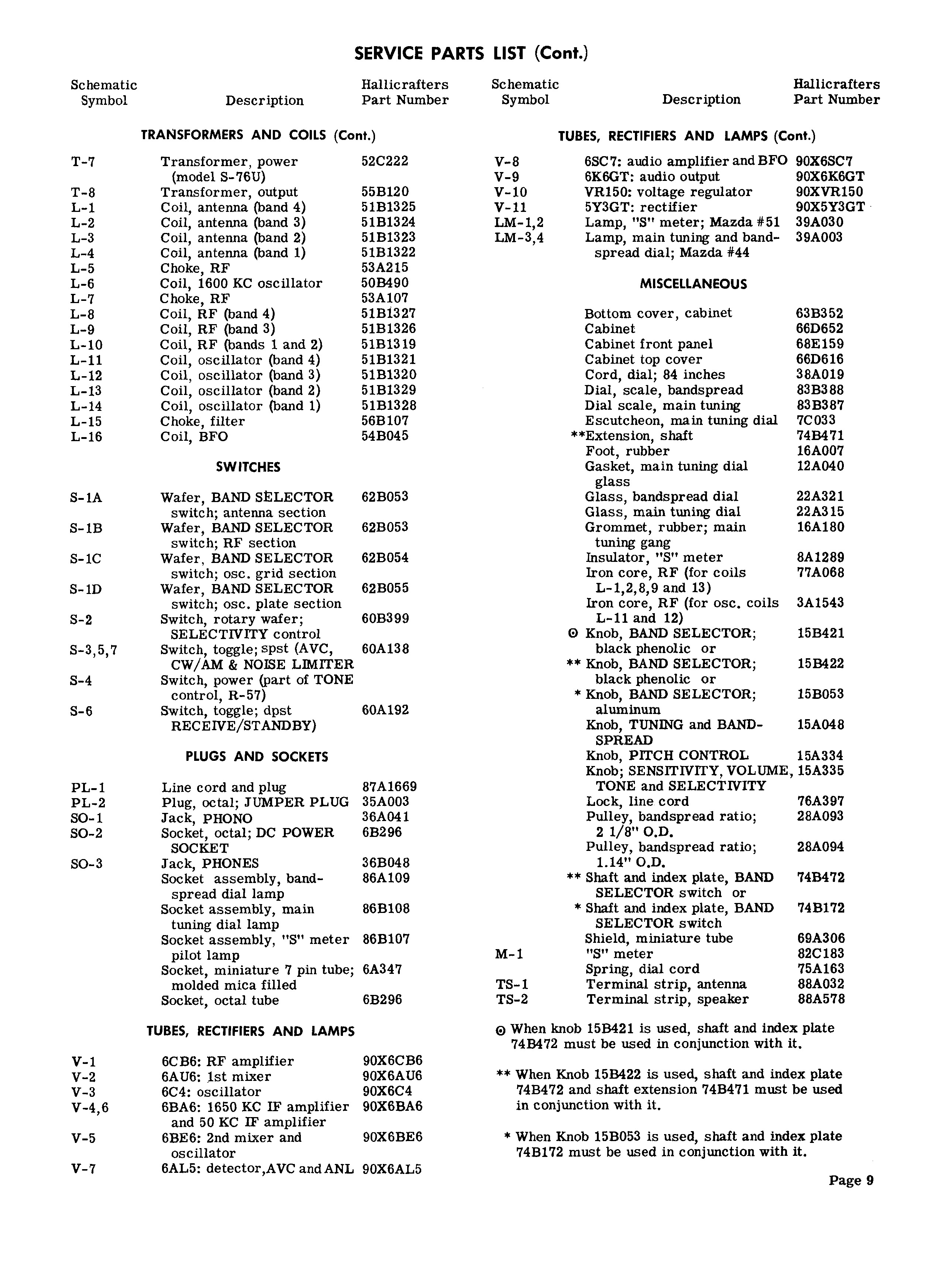 SERVICE PARTS LIST (Cont.)

| Schematic Symbol | Description | Hallicrafters Part Number |
|---|---|---|
| | TRANSFORMERS AND COILS (Cont.) | |
| T-7 | Transformer, power (model S-76U) | 52C222 |
| T-8 | Transformer, output | 55B120 |
| L-1 | Coil, antenna (band 4) | 51B1325 |
| L-2 | Coil, antenna (band 3) | 51B1324 |
| L-3 | Coil, antenna (band 2) | 51B1323 |
| L-4 | Coil, antenna (band 1) | 51B1322 |
| L-5 | Choke, RF | 53A215 |
| L-6 | Coil, 1600 KC oscillator | 50B490 |
| L-7 | Choke, RF | 53A107 |
| L-8 | Coil, RF (band 4) | 51B1327 |
| L-9 | Coil, RF (band 3) | 51B1326 |
| L-10 | Coil, RF (bands 1 and 2) | 51B1319 |
| L-11 | Coil, oscillator (band 4) | 51B1321 |
| L-12 | Coil, oscillator (band 3) | 51B1320 |
| L-13 | Coil, oscillator (band 2) | 51B1329 |
| L-14 | Coil, oscillator (band 1) | 51B1328 |
| L-15 | Choke, filter | 56B107 |
| L-16 | Coil, BFO | 54B045 |
| | SWITCHES | |
| S-1A | Wafer, BAND SELECTOR switch; antenna section | 62B053 |
| S-1B | Wafer, BAND SELECTOR switch; RF section | 62B053 |
| S-1C | Wafer, BAND SELECTOR switch; osc. grid section | 62B054 |
| S-1D | Wafer, BAND SELECTOR switch; osc. plate section | 62B055 |
| S-2 | Switch, rotary wafer; SELECTIVITY control | 60B399 |
| S-3,5,7 | Switch, toggle; spst (AVC, CW/AM & NOISE LIMITER | 60A138 |
| S-4 | Switch, power (part of TONE control, R-57) | |
| S-6 | Switch, toggle; dpst RECEIVE/STANDBY) | 60A192 |
| | PLUGS AND SOCKETS | |
| PL-1 | Line cord and plug | 87A1669 |
| PL-2 | Plug, octal; JUMPER PLUG | 35A003 |
| SO-1 | Jack, PHONO | 36A041 |
| SO-2 | Socket, octal; DC POWER SOCKET | 6B296 |
| SO-3 | Jack, PHONES | 36B048 |
| | Socket assembly, bandspread dial lamp | 86A109 |
| | Socket assembly, main tuning dial lamp | 86B108 |
| | Socket assembly, "S" meter pilot lamp | 86B107 |
| | Socket, miniature 7 pin tube; molded mica filled | 6A347 |
| | Socket, octal tube | 6B296 |
| | TUBES, RECTIFIERS AND LAMPS | |
| V-1 | 6CB6: RF amplifier | 90X6CB6 |
| V-2 | 6AU6: 1st mixer | 90X6AU6 |
| V-3 | 6C4: oscillator | 90X6C4 |
| V-4,6 | 6BA6: 1650 KC IF amplifier and 50 KC IF amplifier | 90X6BA6 |
| V-5 | 6BE6: 2nd mixer and oscillator | 90X6BE6 |
| V-7 | 6AL5: detector,AVC and ANL | 90X6AL5 |

| Schematic Symbol | Description | Hallicrafters Part Number |
|---|---|---|
| | TUBES, RECTIFIERS AND LAMPS (Cont.) | |
| V-8 | 6SC7: audio amplifier and BFO | 90X6SC7 |
| V-9 | 6K6GT: audio output | 90X6K6GT |
| V-10 | VR150: voltage regulator | 90XVR150 |
| V-11 | 5Y3GT: rectifier | 90X5Y3GT |
| LM-1,2 | Lamp, "S" meter; Mazda #51 | 39A030 |
| LM-3,4 | Lamp, main tuning and bandspread dial; Mazda #44 | 39A003 |
| | MISCELLANEOUS | |
| | Bottom cover, cabinet | 63B352 |
| | Cabinet | 66D652 |
| | Cabinet front panel | 68E159 |
| | Cabinet top cover | 66D616 |
| | Cord, dial; 84 inches | 38A019 |
| | Dial, scale, bandspread | 83B388 |
| | Dial scale, main tuning | 83B387 |
| | Escutcheon, main tuning dial | 7C033 |
| | **Extension, shaft | 74B471 |
| | Foot, rubber | 16A007 |
| | Gasket, main tuning dial glass | 12A040 |
| | Glass, bandspread dial | 22A321 |
| | Glass, main tuning dial | 22A315 |
| | Grommet, rubber; main tuning gang | 16A180 |
| | Insulator, "S" meter | 8A1289 |
| | Iron core, RF (for coils L-1,2,8,9 and 13) | 77A068 |
| | Iron core, RF (for osc. coils L-11 and 12) | 3A1543 |
| | ⊙ Knob, BAND SELECTOR; black phenolic or | 15B421 |
| | ** Knob, BAND SELECTOR; black phenolic or | 15B422 |
| | * Knob, BAND SELECTOR; aluminum | 15B053 |
| | Knob, TUNING and BANDSPREAD | 15A048 |
| | Knob, PITCH CONTROL | 15A334 |
| | Knob; SENSITIVITY, VOLUME, TONE and SELECTIVITY | 15A335 |
| | Lock, line cord | 76A397 |
| | Pulley, bandspread ratio; 2 1/8" O.D. | 28A093 |
| | Pulley, bandspread ratio; 1.14" O.D. | 28A094 |
| | ** Shaft and index plate, BAND SELECTOR switch or | 74B472 |
| | * Shaft and index plate, BAND SELECTOR switch | 74B172 |
| | Shield, miniature tube | 69A306 |
| M-1 | "S" meter | 82C183 |
| | Spring, dial cord | 75A163 |
| TS-1 | Terminal strip, antenna | 88A032 |
| TS-2 | Terminal strip, speaker | 88A578 |

⊙ When knob 15B421 is used, shaft and index plate 74B472 must be used in conjunction with it.

** When Knob 15B422 is used, shaft and index plate 74B472 and shaft extension 74B471 must be used in conjunction with it.

* When Knob 15B053 is used, shaft and index plate 74B172 must be used in conjunction with it.

Page 9